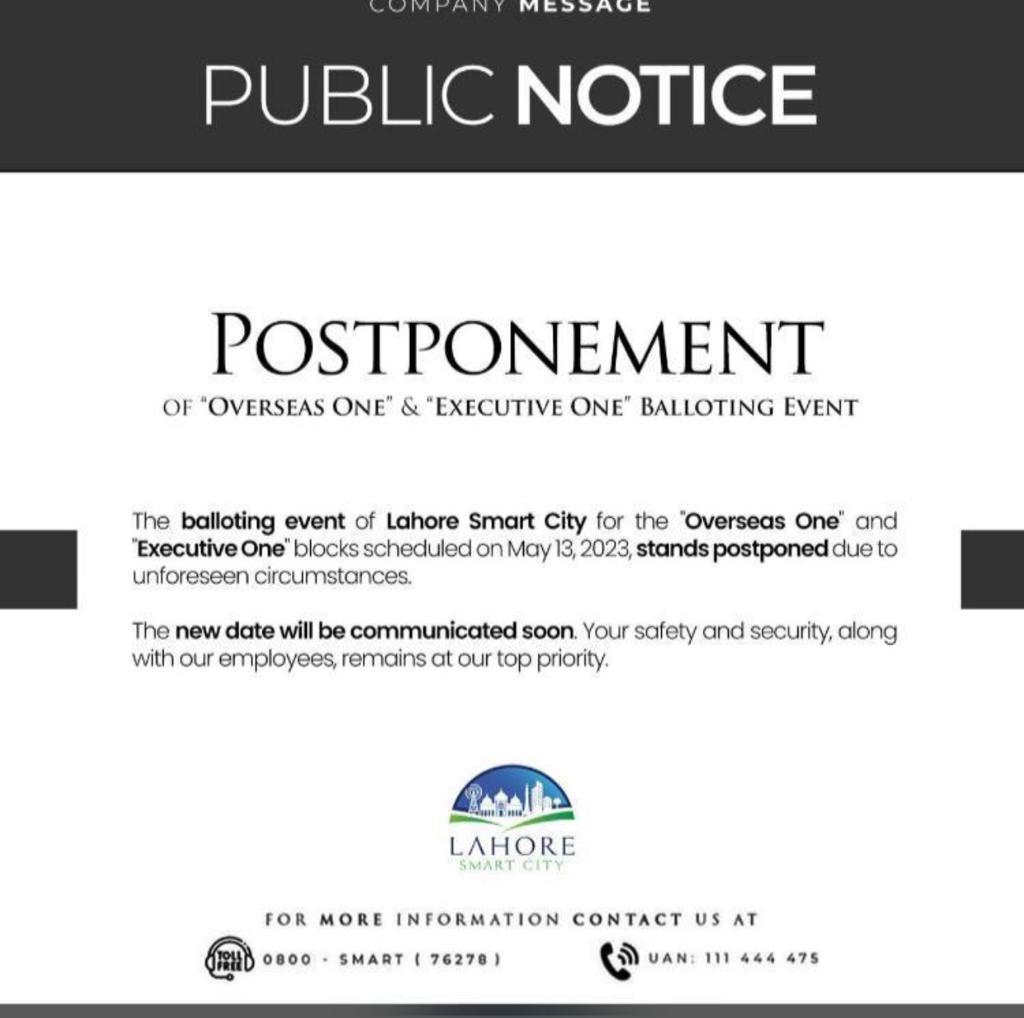 COMPANY MESSAGE

PUBLIC NOTICE

POSTPONEMENT

OF "OVERSEAS ONE" & "EXECUTIVE ONE" BALLOTING EVENT

The balloting event of Lahore Smart City for the "Overseas One" and "Executive One" blocks scheduled on May 13, 2023, stands postponed due to unforeseen circumstances.

The new date will be communicated soon. Your safety and security, along with our employees, remains at our top priority.

LAHORE
SMART CITY

FOR MORE INFORMATION CONTACT US AT

TOLL FREE 0800 - SMART ( 76278 )

UAN: 111 444 475